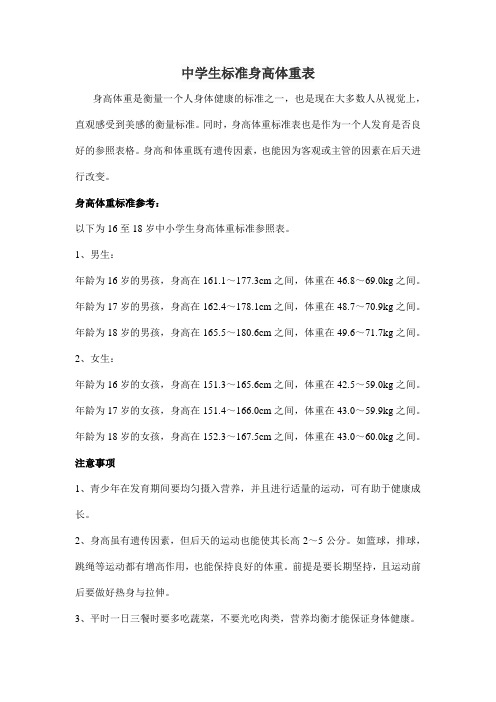 中学生标准身高体重表

身高体重是衡量一个人身体健康的标准之一，也是现在大多数人从视觉上，直观感受到美感的衡量标准。同时，身高体重标准表也是作为一个人发育是否良好的参照表格。身高和体重既有遗传因素，也能因为客观或主管的因素在后天进行改变。

身高体重标准参考：

以下为 16 至 18 岁中小学生身高体重标准参照表。

1、男生：

年龄为 16 岁的男孩，身高在 161.1～177.3cm 之间，体重在 46.8～69.0kg 之间。

年龄为 17 岁的男孩，身高在 162.4～178.1cm 之间，体重在 48.7～70.9kg 之间。

年龄为 18 岁的男孩，身高在 165.5～180.6cm 之间，体重在 49.6～71.7kg 之间。

2、女生：

年龄为 16 岁的女孩，身高在 151.3～165.6cm 之间，体重在 42.5～59.0kg 之间。

年龄为 17 岁的女孩，身高在 151.4～166.0cm 之间，体重在 43.0～59.9kg 之间。

年龄为 18 岁的女孩，身高在 152.3～167.5cm 之间，体重在 43.0～60.0kg 之间。

注意事项

1、青少年在发育期间要均匀摄入营养，并且进行适量的运动，可有助于健康成长。

2、身高虽有遗传因素，但后天的运动也能使其长高 2～5 公分。如篮球，排球，跳绳等运动都有增高作用，也能保持良好的体重。前提是要长期坚持，且运动前后要做好热身与拉伸。

3、平时一日三餐时要多吃蔬菜，不要光吃肉类，营养均衡才能保证身体健康。